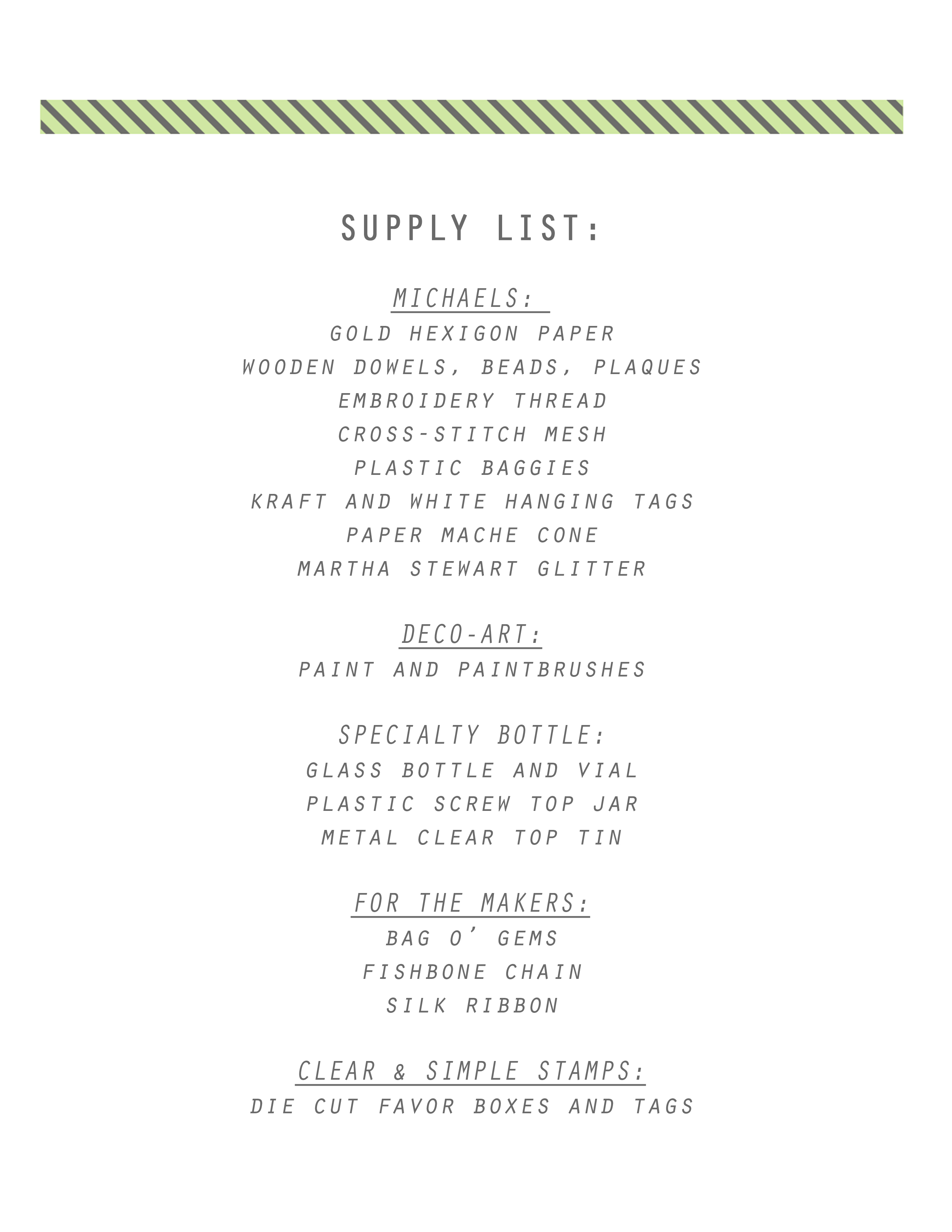 SUPPLY LIST:

MICHAELS:
GOLD HEXIGON PAPER
WOODEN DOWELS, BEADS, PLAQUES
EMBROIDERY THREAD
CROSS-STITCH MESH
PLASTIC BAGGIES
KRAFT AND WHITE HANGING TAGS
PAPER MACHE CONE
MARTHA STEWART GLITTER

DECO-ART:
PAINT AND PAINTBRUSHES

SPECIALTY BOTTLE:
GLASS BOTTLE AND VIAL
PLASTIC SCREW TOP JAR
METAL CLEAR TOP TIN

FOR THE MAKERS:
BAG O' GEMS
FISHBONE CHAIN
SILK RIBBON

CLEAR & SIMPLE STAMPS:
DIE CUT FAVOR BOXES AND TAGS